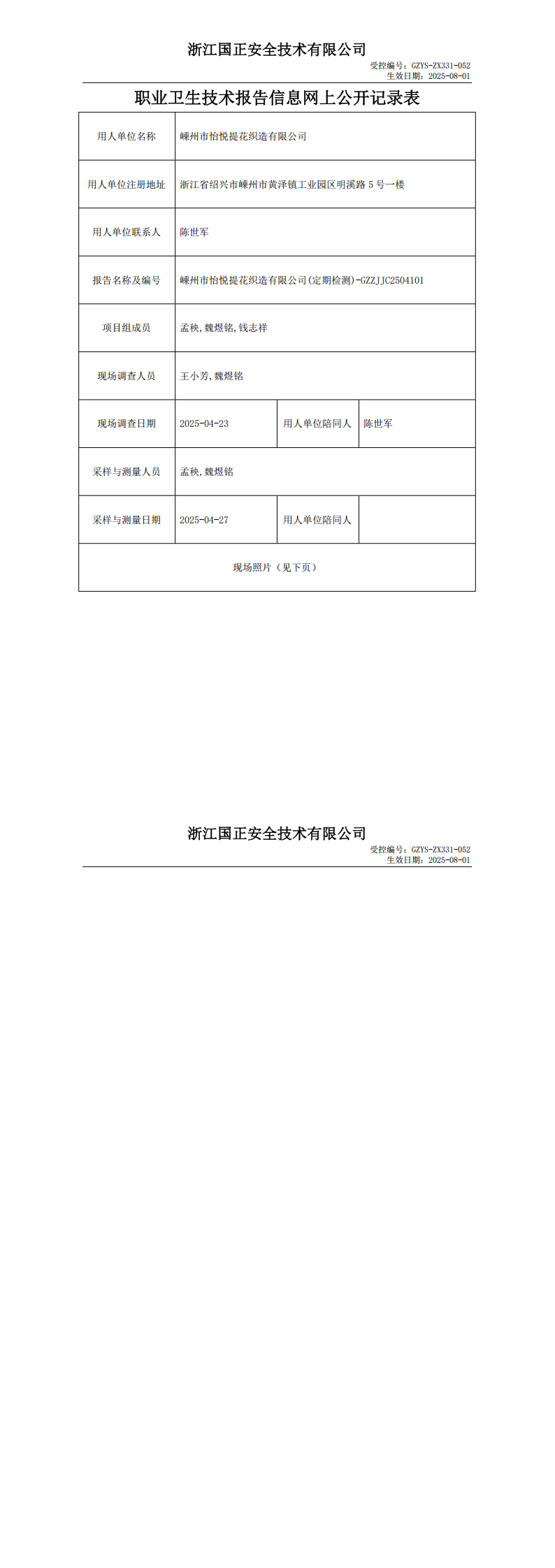 浙江国正安全技术有限公司

受控编号：GZYS-ZX331-052
生效日期：2025-08-01

职业卫生技术报告信息网上公开记录表

| 用人单位名称 | 嵊州市怡悦提花织造有限公司 | | |
|---|---|---|---|
| 用人单位注册地址 | 浙江省绍兴市嵊州市黄泽镇工业园区明溪路 5 号一楼 | | |
| 用人单位联系人 | 陈世军 | | |
| 报告名称及编号 | 嵊州市怡悦提花织造有限公司(定期检测)-GZZJJC2504101 | | |
| 项目组成员 | 孟秧,魏煜铭,钱志祥 | | |
| 现场调查人员 | 王小芳,魏煜铭 | | |
| 现场调查日期 | 2025-04-23 | 用人单位陪同人 | 陈世军 |
| 采样与测量人员 | 孟秧,魏煜铭 | | |
| 采样与测量日期 | 2025-04-27 | 用人单位陪同人 | |
| 现场照片（见下页） | | | |

浙江国正安全技术有限公司

受控编号：GZYS-ZX331-052
生效日期：2025-08-01